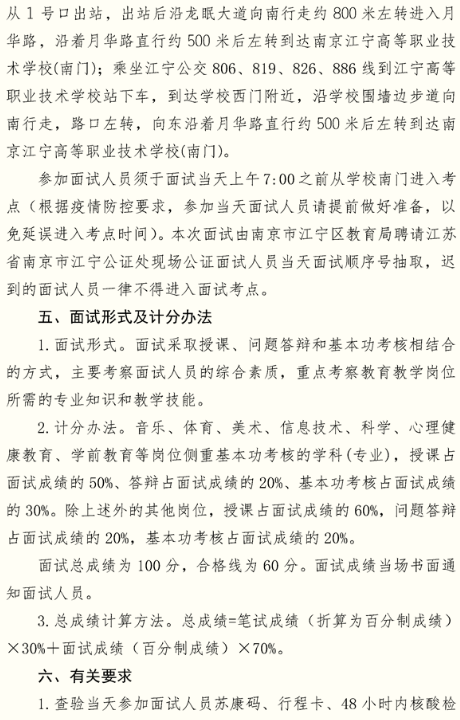 从 1 号口出站，出站后沿龙眠大道向南行走约 800 米左转进入月华路，沿着月华路直行约 500 米后左转到达南京江宁高等职业技术学校(南门)；乘坐江宁公交 806、819、826、886 线到江宁高等职业技术学校站下车，到达学校西门附近，沿学校围墙边步道向南行走，路口左转，向东沿着月华路直行约 500 米后左转到达南京江宁高等职业技术学校(南门)。

参加面试人员须于面试当天上午 7:00 之前从学校南门进入考点（根据疫情防控要求，参加当天面试人员请提前做好准备，以免延误进入考点时间）。本次面试由南京市江宁区教育局聘请江苏省南京市江宁公证处现场公证面试人员当天面试顺序号抽取，迟到的面试人员一律不得进入面试考点。

五、面试形式及计分办法

1. 面试形式。面试采取授课、问题答辩和基本功考核相结合的方式，主要考察面试人员的综合素质，重点考察教育教学岗位所需的专业知识和教学技能。

2. 计分办法。音乐、体育、美术、信息技术、科学、心理健康教育、学前教育等岗位侧重基本功考核的学科(专业)，授课占面试成绩的 50%、答辩占面试成绩的 20%、基本功考核占面试成绩的 30%。除上述外的其他岗位，授课占面试成绩的 60%，问题答辩占面试成绩的 20%，基本功考核占面试成绩的 20%。

面试总成绩为 100 分，合格线为 60 分。面试成绩当场书面通知面试人员。

3. 总成绩计算方法。总成绩=笔试成绩（折算为百分制成绩）×30%+面试成绩（百分制成绩）×70%。

六、有关要求

1. 查验当天参加面试人员苏康码、行程卡、48 小时内核酸检